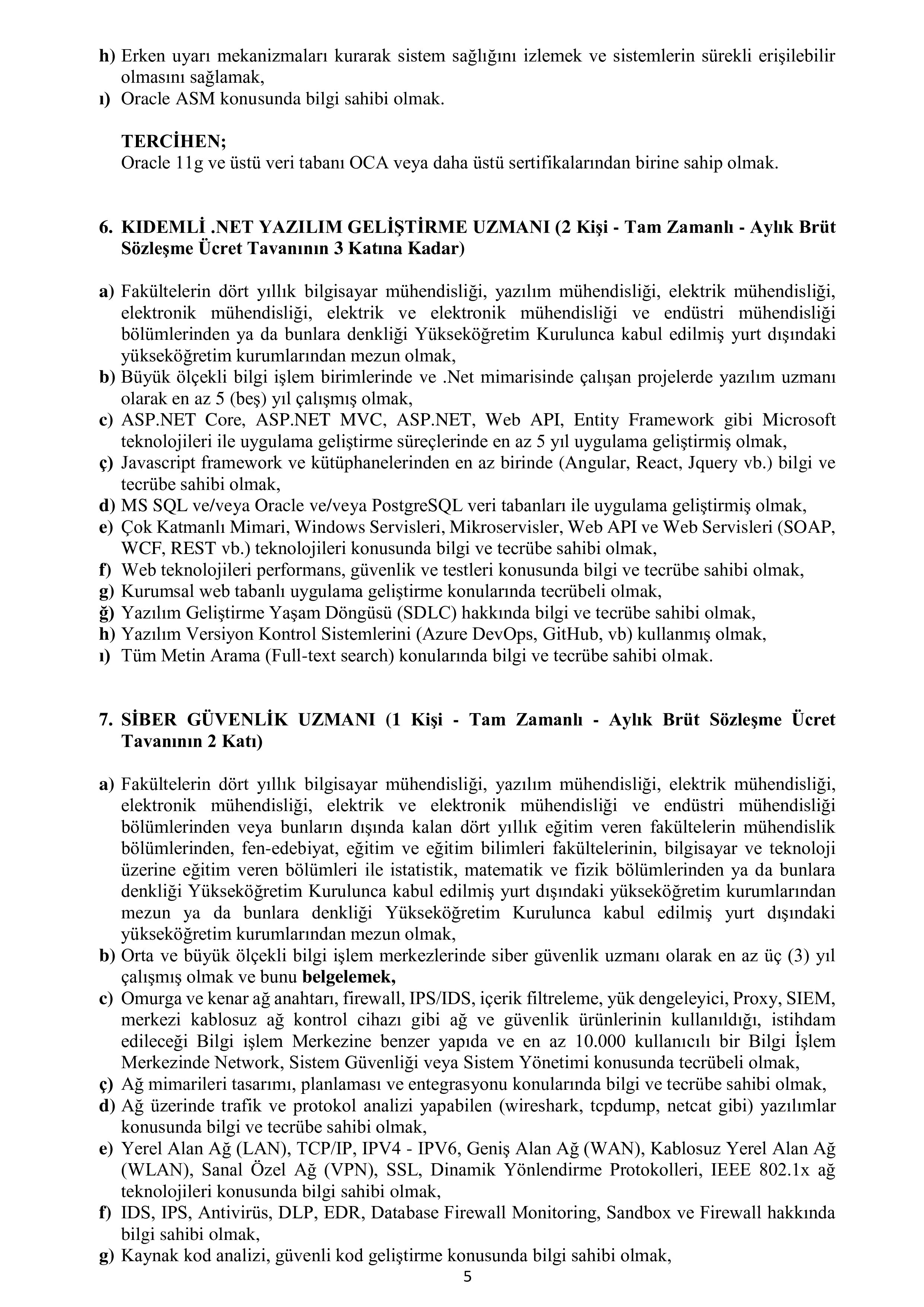 h) Erken uyarı mekanizmaları kurarak sistem sağlığını izlemek ve sistemlerin sürekli erişilebilir olmasını sağlamak,
ı) Oracle ASM konusunda bilgi sahibi olmak.

TERCİHEN;
Oracle 11g ve üstü veri tabanı OCA veya daha üstü sertifikalarından birine sahip olmak.

6. KIDEMLİ .NET YAZILIM GELİŞTİRME UZMANI (2 Kişi - Tam Zamanlı - Aylık Brüt Sözleşme Ücret Tavanının 3 Katına Kadar)

a) Fakültelerin dört yıllık bilgisayar mühendisliği, yazılım mühendisliği, elektrik mühendisliği, elektronik mühendisliği, elektrik ve elektronik mühendisliği ve endüstri mühendisliği bölümlerinden ya da bunlara denkliği Yükseköğretim Kurulunca kabul edilmiş yurt dışındaki yükseköğretim kurumlarından mezun olmak,
b) Büyük ölçekli bilgi işlem birimlerinde ve .Net mimarisinde çalışan projelerde yazılım uzmanı olarak en az 5 (beş) yıl çalışmış olmak,
c) ASP.NET Core, ASP.NET MVC, ASP.NET, Web API, Entity Framework gibi Microsoft teknolojileri ile uygulama geliştirme süreçlerinde en az 5 yıl uygulama geliştirmiş olmak,
ç) Javascript framework ve kütüphanelerinden en az birinde (Angular, React, Jquery vb.) bilgi ve tecrübe sahibi olmak,
d) MS SQL ve/veya Oracle ve/veya PostgreSQL veri tabanları ile uygulama geliştirmiş olmak,
e) Çok Katmanlı Mimari, Windows Servisleri, Mikroservisler, Web API ve Web Servisleri (SOAP, WCF, REST vb.) teknolojileri konusunda bilgi ve tecrübe sahibi olmak,
f) Web teknolojileri performans, güvenlik ve testleri konusunda bilgi ve tecrübe sahibi olmak,
g) Kurumsal web tabanlı uygulama geliştirme konularında tecrübeli olmak,
ğ) Yazılım Geliştirme Yaşam Döngüsü (SDLC) hakkında bilgi ve tecrübe sahibi olmak,
h) Yazılım Versiyon Kontrol Sistemlerini (Azure DevOps, GitHub, vb) kullanmış olmak,
ı) Tüm Metin Arama (Full-text search) konularında bilgi ve tecrübe sahibi olmak.

7. SİBER GÜVENLİK UZMANI (1 Kişi - Tam Zamanlı - Aylık Brüt Sözleşme Ücret Tavanının 2 Katı)

a) Fakültelerin dört yıllık bilgisayar mühendisliği, yazılım mühendisliği, elektrik mühendisliği, elektronik mühendisliği, elektrik ve elektronik mühendisliği ve endüstri mühendisliği bölümlerinden veya bunların dışında kalan dört yıllık eğitim veren fakültelerin mühendislik bölümlerinden, fen-edebiyat, eğitim ve eğitim bilimleri fakültelerinin, bilgisayar ve teknoloji üzerine eğitim veren bölümleri ile istatistik, matematik ve fizik bölümlerinden ya da bunlara denkliği Yükseköğretim Kurulunca kabul edilmiş yurt dışındaki yükseköğretim kurumlarından mezun ya da bunlara denkliği Yükseköğretim Kurulunca kabul edilmiş yurt dışındaki yükseköğretim kurumlarından mezun olmak,
b) Orta ve büyük ölçekli bilgi işlem merkezlerinde siber güvenlik uzmanı olarak en az üç (3) yıl çalışmış olmak ve bunu belgelemek,
c) Omurga ve kenar ağ anahtarı, firewall, IPS/IDS, içerik filtreleme, yük dengeleyici, Proxy, SIEM, merkezi kablosuz ağ kontrol cihazı gibi ağ ve güvenlik ürünlerinin kullanıldığı, istihdam edileceği Bilgi işlem Merkezine benzer yapıda ve en az 10.000 kullanıcılı bir Bilgi İşlem Merkezinde Network, Sistem Güvenliği veya Sistem Yönetimi konusunda tecrübeli olmak,
ç) Ağ mimarileri tasarımı, planlaması ve entegrasyonu konularında bilgi ve tecrübe sahibi olmak,
d) Ağ üzerinde trafik ve protokol analizi yapabilen (wireshark, tcpdump, netcat gibi) yazılımlar konusunda bilgi ve tecrübe sahibi olmak,
e) Yerel Alan Ağ (LAN), TCP/IP, IPV4 - IPV6, Geniş Alan Ağ (WAN), Kablosuz Yerel Alan Ağ (WLAN), Sanal Özel Ağ (VPN), SSL, Dinamik Yönlendirme Protokolleri, IEEE 802.1x ağ teknolojileri konusunda bilgi sahibi olmak,
f) IDS, IPS, Antivirüs, DLP, EDR, Database Firewall Monitoring, Sandbox ve Firewall hakkında bilgi sahibi olmak,
g) Kaynak kod analizi, güvenli kod geliştirme konusunda bilgi sahibi olmak,

5